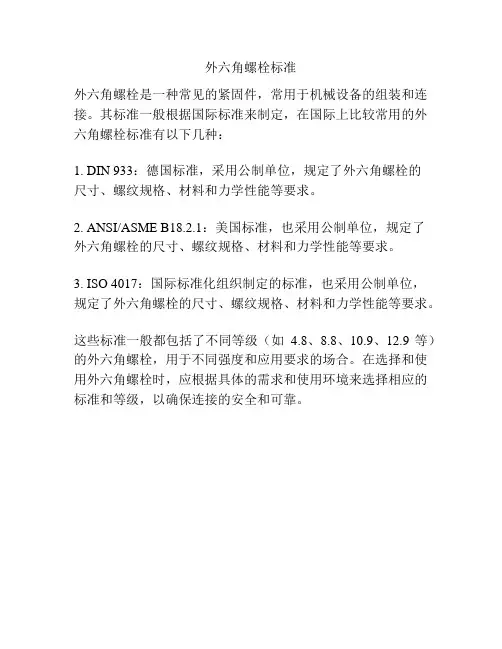 外六角螺栓标准

外六角螺栓是一种常见的紧固件，常用于机械设备的组装和连接。其标准一般根据国际标准来制定，在国际上比较常用的外六角螺栓标准有以下几种：

1. DIN 933：德国标准，采用公制单位，规定了外六角螺栓的尺寸、螺纹规格、材料和力学性能等要求。

2. ANSI/ASME B18.2.1：美国标准，也采用公制单位，规定了外六角螺栓的尺寸、螺纹规格、材料和力学性能等要求。

3. ISO 4017：国际标准化组织制定的标准，也采用公制单位，规定了外六角螺栓的尺寸、螺纹规格、材料和力学性能等要求。

这些标准一般都包括了不同等级（如 4.8、8.8、10.9、12.9 等）的外六角螺栓，用于不同强度和应用要求的场合。在选择和使用外六角螺栓时，应根据具体的需求和使用环境来选择相应的标准和等级，以确保连接的安全和可靠。